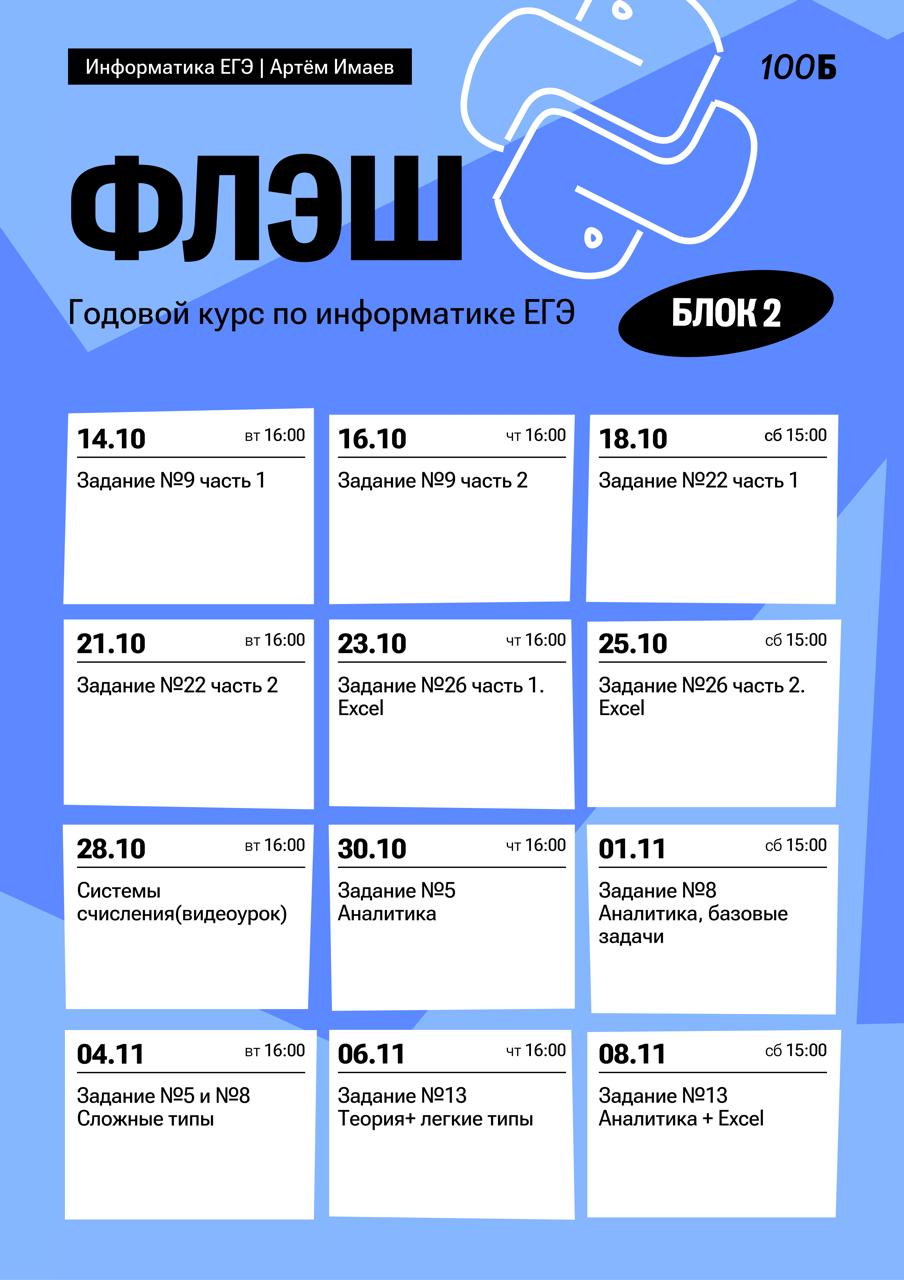 Информатика ЕГЭ | Артём Имаев

100Б

ФЛЭШ

Годовой курс по информатике ЕГЭ

БЛОК 2

14.10 вт 16:00
Задание №9 часть 1

16.10 чт 16:00
Задание №9 часть 2

18.10 сб 15:00
Задание №22 часть 1

21.10 вт 16:00
Задание №22 часть 2

23.10 чт 16:00
Задание №26 часть 1. Excel

25.10 сб 15:00
Задание №26 часть 2. Excel

28.10 вт 16:00
Системы счисления(видеоурок)

30.10 чт 16:00
Задание №5 Аналитика

01.11 сб 15:00
Задание №8 Аналитика, базовые задачи

04.11 вт 16:00
Задание №5 и №8 Сложные типы

06.11 чт 16:00
Задание №13 Теория+ легкие типы

08.11 сб 15:00
Задание №13 Аналитика + Excel